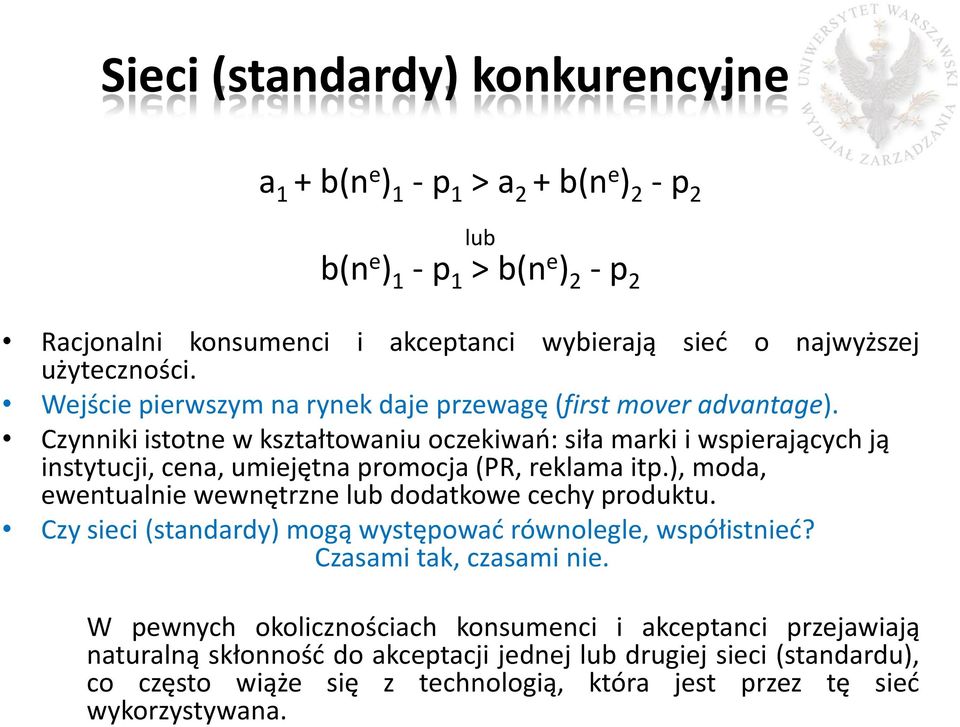 Sieci (standardy) konkurencyjne

UNIWERSYTET WARSZAWSKI WYDZIAŁ ZARZĄDZANIA

$a_1 + b(n^e)_1 - p_1 > a_2 + b(n^e)_2 - p_2$

lub

$b(n^e)_1 - p_1 > b(n^e)_2 - p_2$

• Racjonalni konsumenci i akceptanci wybierają sieć o najwyższej użyteczności.
• Wejście pierwszym na rynek daje przewagę (first mover advantage).
• Czynniki istotne w kształtowaniu oczekiwań: siła marki i wspierających ją instytucji, cena, umiejętna promocja (PR, reklama itp.), moda, ewentualnie wewnętrzne lub dodatkowe cechy produktu.
• Czy sieci (standardy) mogą występować równolegle, współistnieć? Czasami tak, czasami nie.

W pewnych okolicznościach konsumenci i akceptanci przejawiają naturalną skłonność do akceptacji jednej lub drugiej sieci (standardu), co często wiąże się z technologią, która jest przez tę sieć wykorzystywana.